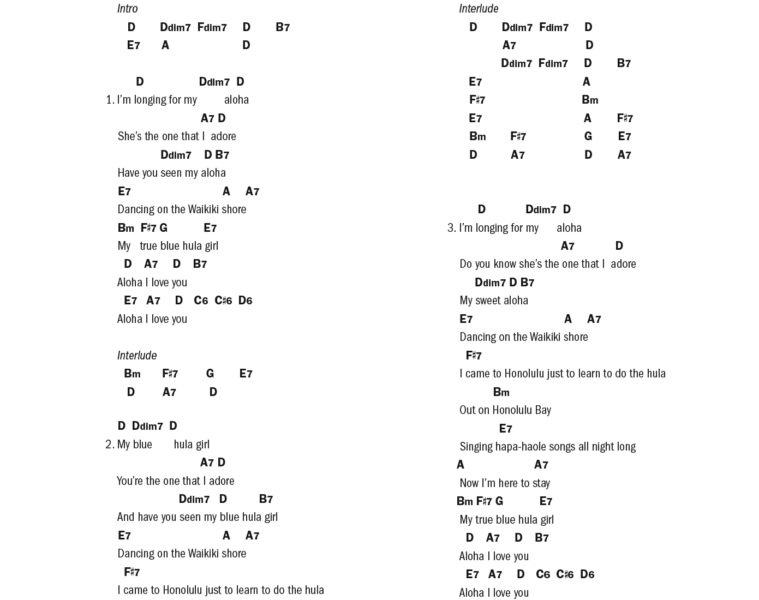 Intro
D Ddim7 Fdim7 D B7
E7 A D

D Ddim7 D
1. I'm longing for my aloha
A7 D
She's the one that I adore
Ddim7 D B7
Have you seen my aloha
E7 A A7
Dancing on the Waikiki shore
Bm F♯7 G E7
My true blue hula girl
D A7 D B7
Aloha I love you
E7 A7 D C6 C♯6 D6
Aloha I love you

Interlude
Bm F♯7 G E7
D A7 D

D Ddim7 D
2. My blue hula girl
A7 D
You're the one that I adore
Ddim7 D B7
And have you seen my blue hula girl
E7 A A7
Dancing on the Waikiki shore
F♯7
I came to Honolulu just to learn to do the hula

Interlude
D Ddim7 Fdim7 D
A7 D
Ddim7 Fdim7 D B7
E7 A
F♯7 Bm
E7 A F♯7
Bm F♯7 G E7
D A7 D A7

D Ddim7 D
3. I'm longing for my aloha
A7 D
Do you know she's the one that I adore
Ddim7 D B7
My sweet aloha
E7 A A7
Dancing on the Waikiki shore
F♯7
I came to Honolulu just to learn to do the hula
Bm
Out on Honolulu Bay
E7
Singing hapa-haole songs all night long
A A7
Now I'm here to stay
Bm F♯7 G E7
My true blue hula girl
D A7 D B7
Aloha I love you
E7 A7 D C6 C♯6 D6
Aloha I love you